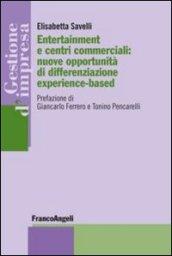 Gestione d'impresa

Elisabetta Savelli

Entertainment e centri commerciali: nuove opportunità di differenziazione experience-based

Prefazione di Giancarlo Ferrero e Tonino Pencarelli

FrancoAngeli